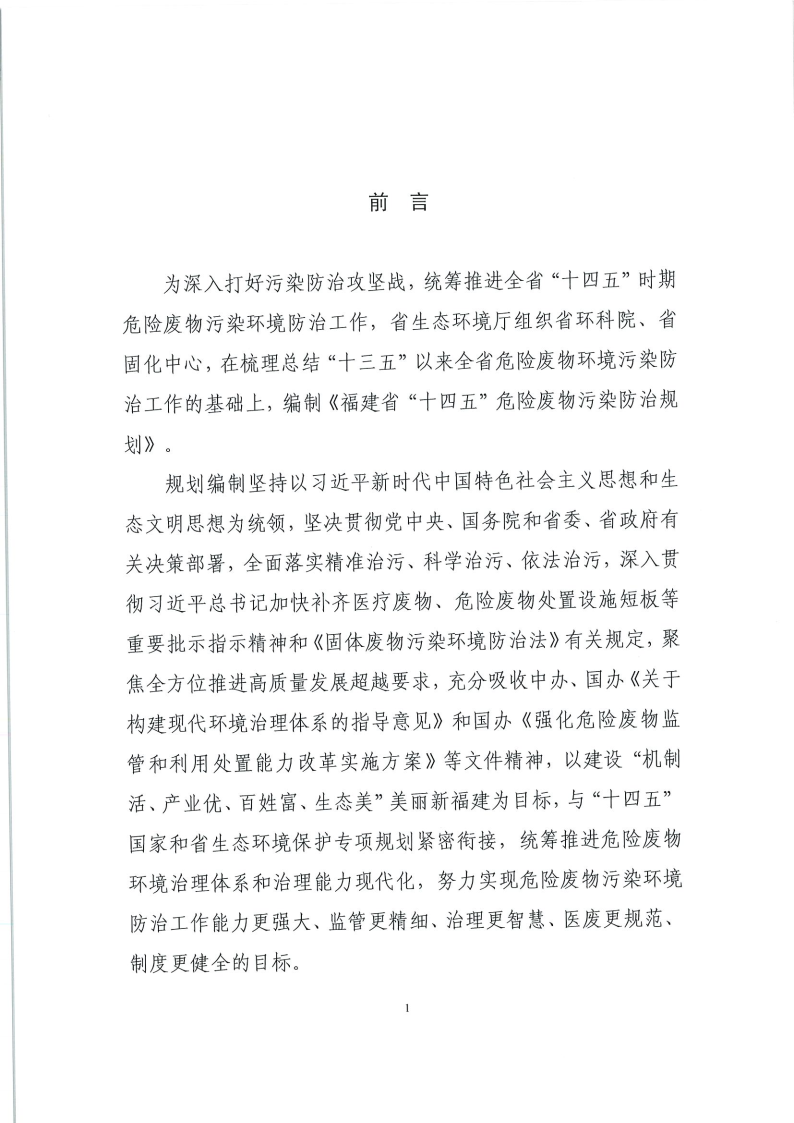 前　言

为深入打好污染防治攻坚战，统筹推进全省“十四五”时期危险废物污染环境防治工作，省生态环境厅组织省环科院、省固化中心，在梳理总结“十三五”以来全省危险废物环境污染防治工作的基础上，编制《福建省“十四五”危险废物污染防治规划》。

规划编制坚持以习近平新时代中国特色社会主义思想和生态文明思想为统领，坚决贯彻党中央、国务院和省委、省政府有关决策部署，全面落实精准治污、科学治污、依法治污，深入贯彻习近平总书记加快补齐医疗废物、危险废物处置设施短板等重要批示指示精神和《固体废物污染环境防治法》有关规定，聚焦全方位推进高质量发展超越要求，充分吸收中办、国办《关于构建现代环境治理体系的指导意见》和国办《强化危险废物监管和利用处置能力改革实施方案》等文件精神，以建设“机制活、产业优、百姓富、生态美”美丽新福建为目标，与“十四五”国家和省生态环境保护专项规划紧密衔接，统筹推进危险废物环境治理体系和治理能力现代化，努力实现危险废物污染环境防治工作能力更强大、监管更精细、治理更智慧、医废更规范、制度更健全的目标。

1